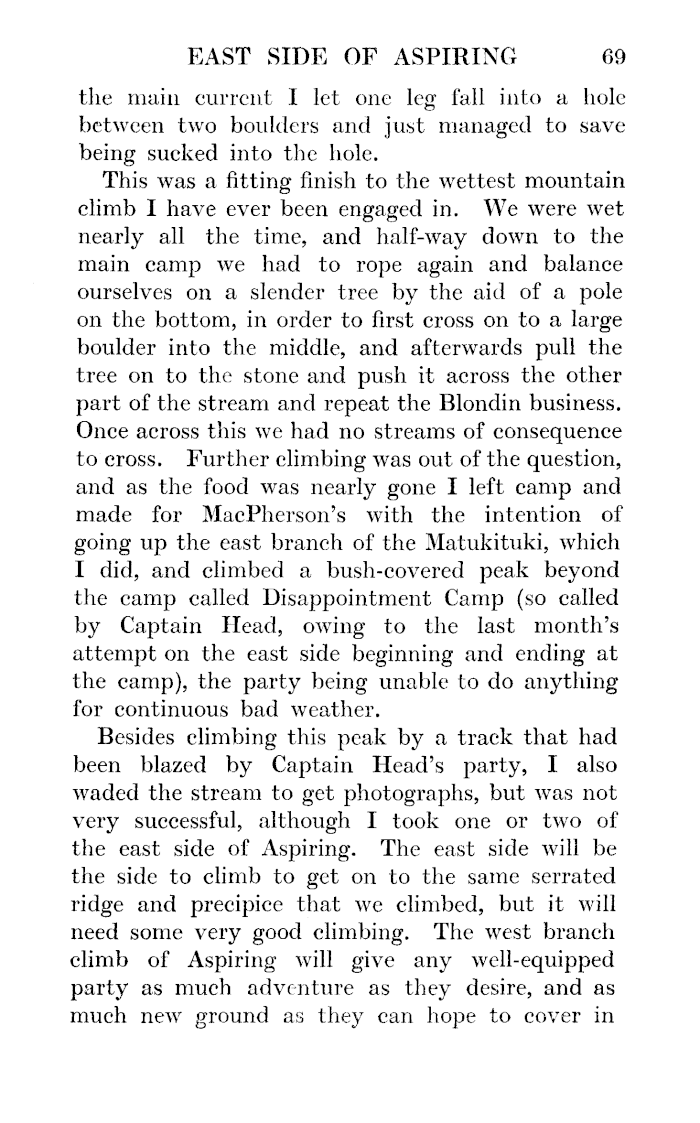 EAST SIDE OF ASPIRING 69

the main current I let one leg fall into a hole between two boulders and just managed to save being sucked into the hole.

This was a fitting finish to the wettest mountain climb I have ever been engaged in. We were wet nearly all the time, and half-way down to the main camp we had to rope again and balance ourselves on a slender tree by the aid of a pole on the bottom, in order to first cross on to a large boulder into the middle, and afterwards pull the tree on to the stone and push it across the other part of the stream and repeat the Blondin business. Once across this we had no streams of consequence to cross. Further climbing was out of the question, and as the food was nearly gone I left camp and made for MacPherson's with the intention of going up the east branch of the Matukituki, which I did, and climbed a bush-covered peak beyond the camp called Disappointment Camp (so called by Captain Head, owing to the last month's attempt on the east side beginning and ending at the camp), the party being unable to do anything for continuous bad weather.

Besides climbing this peak by a track that had been blazed by Captain Head's party, I also waded the stream to get photographs, but was not very successful, although I took one or two of the east side of Aspiring. The east side will be the side to climb to get on to the same serrated ridge and precipice that we climbed, but it will need some very good climbing. The west branch climb of Aspiring will give any well-equipped party as much adventure as they desire, and as much new ground as they can hope to cover in